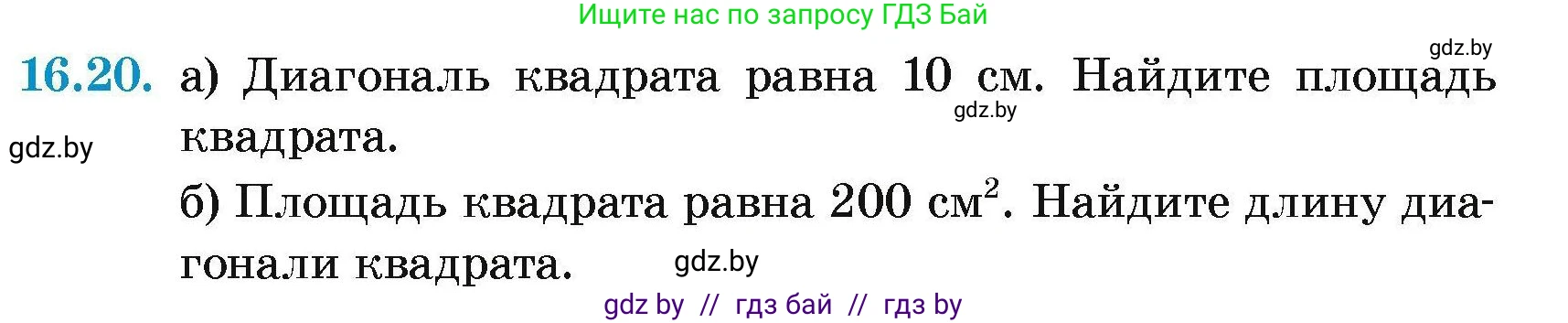 Ищите нас по запросу ГДЗ Бай

gdz.by

16.20. а) Диагональ квадрата равна 10 см. Найдите площадь квадрата.

gdz.by

gdz.by

б) Площадь квадрата равна 200 $см^2$. Найдите длину диагонали квадрата.

gdz.by

gdz by // гдз бай // гдз by